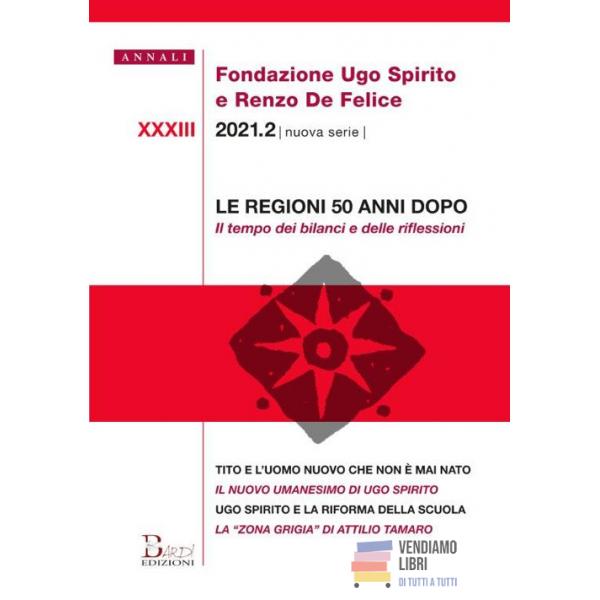 ANNALI

XXXIII

Fondazione Ugo Spirito e Renzo De Felice

2021.2 | nuova serie |

LE REGIONI 50 ANNI DOPO

Il tempo dei bilanci e delle riflessioni

TITO E L'UOMO NUOVO CHE NON È MAI NATO

IL NUOVO UMANESIMO DI UGO SPIRITO

UGO SPIRITO E LA RIFORMA DELLA SCUOLA

LA "ZONA GRIGIA" DI ATTILIO TAMARO

BARDI EDIZIONI

VENDIAMO LIBRI DI TUTTI A TUTTI